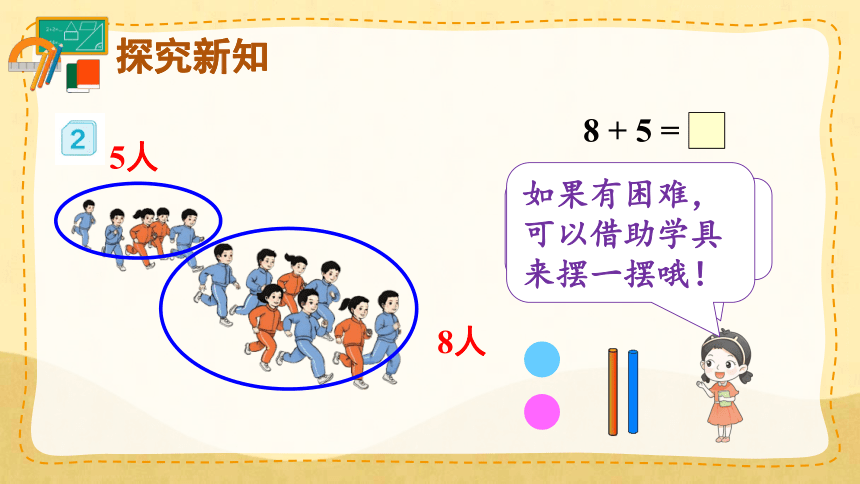 探究新知

2

5人

8人

$8 + 5 = \square$

如果有困难，可以借助学具来摆一摆哦！